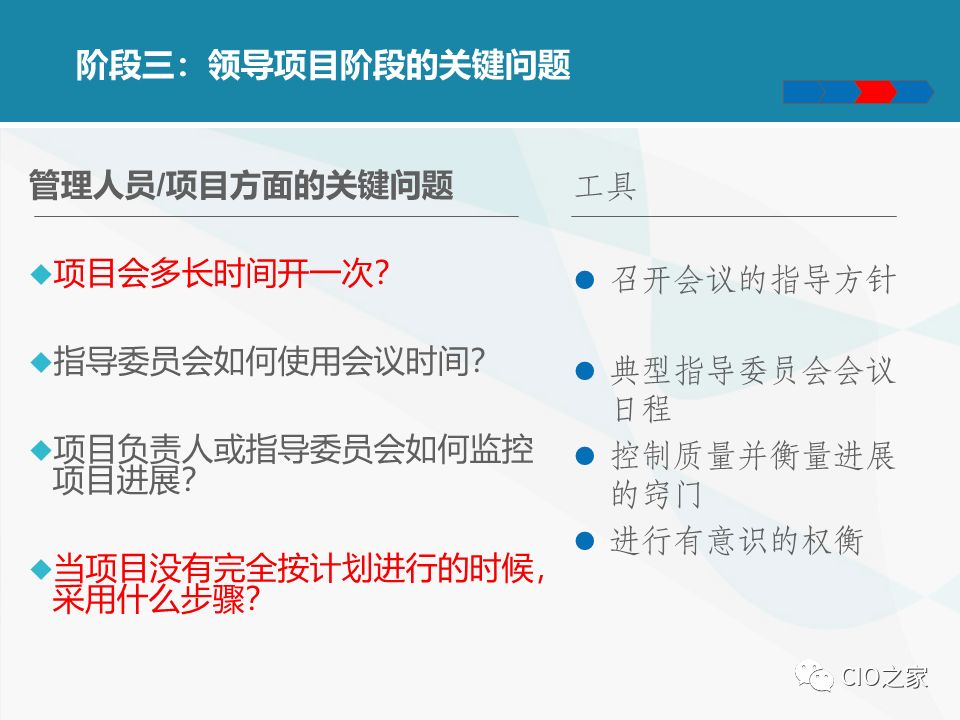 阶段三：领导项目阶段的关键问题

管理人员/项目方面的关键问题

◆项目会多长时间开一次?

◆指导委员会如何使用会议时间?

◆项目负责人或指导委员会如何监控项目进展?

◆当项目没有完全按计划进行的时候,采用什么步骤?

工具

• 召开会议的指导方针

• 典型指导委员会会议日程

• 控制质量并衡量进展的窍门

• 进行有意识的权衡

CIO之家